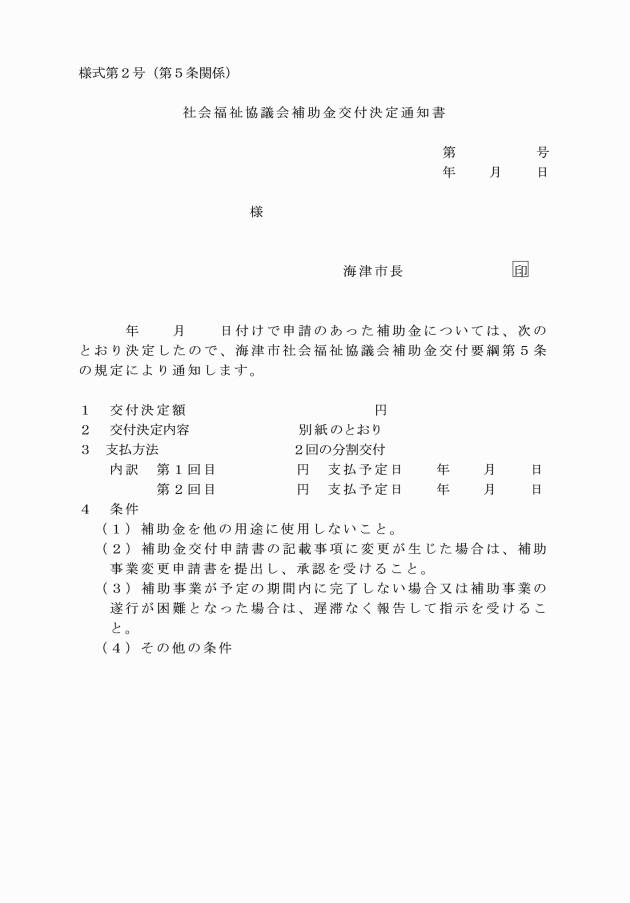 様式第２号（第５条関係）

社会福祉協議会補助金交付決定通知書

第　　　号
年　月　日

様

海津市長　　　　印

年　月　日付けで申請のあった補助金については、次のとおり決定したので、海津市社会福祉協議会補助金交付要綱第５条の規定により通知します。

１　交付決定額　　　　　　円
２　交付決定内容　　　　別紙のとおり
３　支払方法　　　　　　２回の分割交付
　内訳　第１回目　　　円　支払予定日　年　月　日
　　　　第２回目　　　円　支払予定日　年　月　日
４　条件
（１）補助金を他の用途に使用しないこと。
（２）補助金交付申請書の記載事項に変更が生じた場合は、補助事業変更申請書を提出し、承認を受けること。
（３）補助事業が予定の期間内に完了しない場合又は補助事業の遂行が困難となった場合は、遅滞なく報告して指示を受けること。
（４）その他の条件